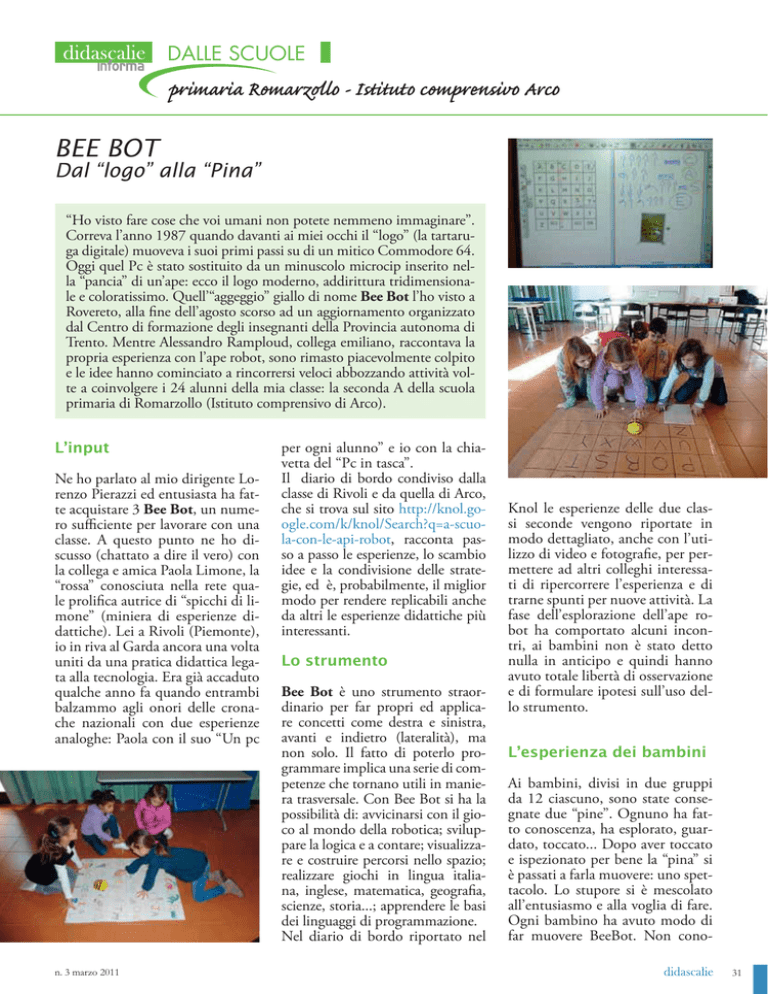 didascalie informa DALLE SCUOLE

primaria Romarzollo - Istituto comprensivo Arco

BEE BOT
Dal “logo” alla “Pina”

“Ho visto fare cose che voi umani non potete nemmeno immaginare”. Correva l’anno 1987 quando davanti ai miei occhi il “logo” (la tartaruga digitale) muoveva i suoi primi passi su di un mitico Commodore 64. Oggi quel Pc è stato sostituito da un minuscolo microcip inserito nella “pancia” di un’ape: ecco il logo moderno, addirittura tridimensionale e coloratissimo. Quell’“aggeggio” giallo di nome Bee Bot l’ho visto a Rovereto, alla fine dell’agosto scorso ad un aggiornamento organizzato dal Centro di formazione degli insegnanti della Provincia autonoma di Trento. Mentre Alessandro Ramploud, collega emiliano, raccontava la propria esperienza con l’ape robot, sono rimasto piacevolmente colpito e le idee hanno cominciato a rincorrersi veloci abbozzando attività volte a coinvolgere i 24 alunni della mia classe: la seconda A della scuola primaria di Romarzollo (Istituto comprensivo di Arco).

L’input

Ne ho parlato al mio dirigente Lorenzo Pierazzi ed entusiasta ha fatte acquistare 3 Bee Bot, un numero sufficiente per lavorare con una classe. A questo punto ne ho discusso (chattato a dire il vero) con la collega e amica Paola Limone, la “rossa” conosciuta nella rete quale prolifica autrice di “spicchi di limone” (miniera di esperienze didattiche). Lei a Rivoli (Piemonte), io in riva al Garda ancora una volta uniti da una pratica didattica legata alla tecnologia. Era già accaduto qualche anno fa quando entrambi balzammo agli onori delle cronache nazionali con due esperienze analoghe: Paola con il suo “Un pc per ogni alunno” e io con la chiavetta del “Pc in tasca”.
Il diario di bordo condiviso dalla classe di Rivoli e da quella di Arco, che si trova sul sito http://knol.google.com/k/knol/Search?q=a-scuola-con-le-api-robot, racconta passo a passo le esperienze, lo scambio idee e la condivisione delle strategie, ed è, probabilmente, il miglior modo per rendere replicabili anche da altri le esperienze didattiche più interessanti.

Lo strumento

Bee Bot è uno strumento straordinario per far propri ed applicare concetti come destra e sinistra, avanti e indietro (lateralità), ma non solo. Il fatto di poterlo programmare implica una serie di competenze che tornano utili in maniera trasversale. Con Bee Bot si ha la possibilità di: avvicinarsi con il gioco al mondo della robotica; sviluppare la logica e a contare; visualizzare e costruire percorsi nello spazio; realizzare giochi in lingua italiana, inglese, matematica, geografia, scienze, storia...; apprendere le basi dei linguaggi di programmazione. Nel diario di bordo riportato nel Knol le esperienze delle due classi seconde vengono riportate in modo dettagliato, anche con l’utilizzo di video e fotografie, per permettere ad altri colleghi interessati di ripercorrere l’esperienza e di trarne spunti per nuove attività. La fase dell’esplorazione dell’ape robot ha comportato alcuni incontri, ai bambini non è stato detto nulla in anticipo e quindi hanno avuto totale libertà di osservazione e di formulare ipotesi sull’uso dello strumento.

L’esperienza dei bambini

Ai bambini, divisi in due gruppi da 12 ciascuno, sono state consegnate due “pine”. Ognuno ha fatto conoscenza, ha esplorato, guardato, toccato... Dopo aver toccato e ispezionato per bene la “pina” si è passati a farla muovere: uno spettacolo. Lo stupore si è mescolato all’entusiasmo e alla voglia di fare. Ogni bambino ha avuto modo di far muovere BeeBot. Non cono-

n. 3 marzo 2011

didascalie 31